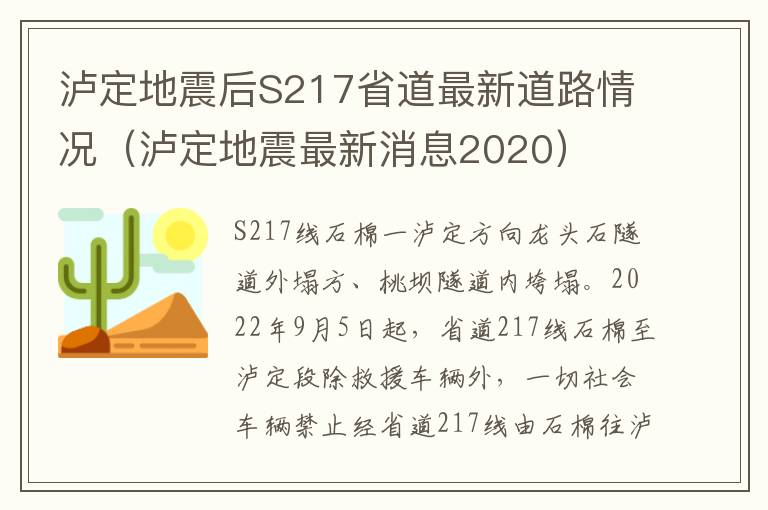 泸定地震后S217省道最新道路情况（泸定地震最新消息2020）

S217线石棉一泸定方向龙头石隧道外塌方、桃坝隧道内垮塌。2022年9月5日起，省道217线石棉至泸定段除救援车辆外，一切社会车辆禁止经省道217线由石棉往泸